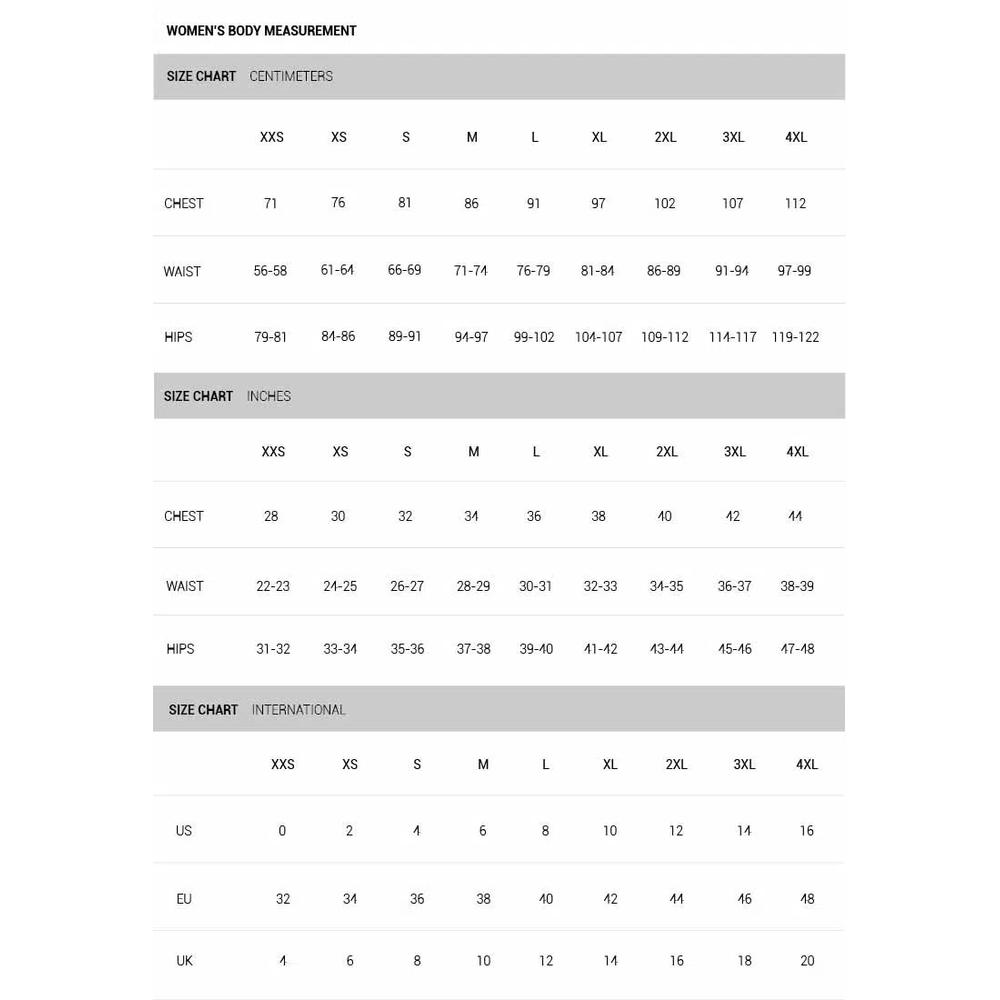 WOMEN'S BODY MEASUREMENT

SIZE CHART CENTIMETERS

|  | XXS | XS | S | M | L | XL | 2XL | 3XL | 4XL |
|---|---|---|---|---|---|---|---|---|---|
| CHEST | 71 | 76 | 81 | 86 | 91 | 97 | 102 | 107 | 112 |
| WAIST | 56-58 | 61-64 | 66-69 | 71-74 | 76-79 | 81-84 | 86-89 | 91-94 | 97-99 |
| HIPS | 79-81 | 84-86 | 89-91 | 94-97 | 99-102 | 104-107 | 109-112 | 114-117 | 119-122 |

SIZE CHART INCHES

|  | XXS | XS | S | M | L | XL | 2XL | 3XL | 4XL |
|---|---|---|---|---|---|---|---|---|---|
| CHEST | 28 | 30 | 32 | 34 | 36 | 38 | 40 | 42 | 44 |
| WAIST | 22-23 | 24-25 | 26-27 | 28-29 | 30-31 | 32-33 | 34-35 | 36-37 | 38-39 |
| HIPS | 31-32 | 33-34 | 35-36 | 37-38 | 39-40 | 41-42 | 43-44 | 45-46 | 47-48 |

SIZE CHART INTERNATIONAL

|  | XXS | XS | S | M | L | XL | 2XL | 3XL | 4XL |
|---|---|---|---|---|---|---|---|---|---|
| US | 0 | 2 | 4 | 6 | 8 | 10 | 12 | 14 | 16 |
| EU | 32 | 34 | 36 | 38 | 40 | 42 | 44 | 46 | 48 |
| UK | 4 | 6 | 8 | 10 | 12 | 14 | 16 | 18 | 20 |